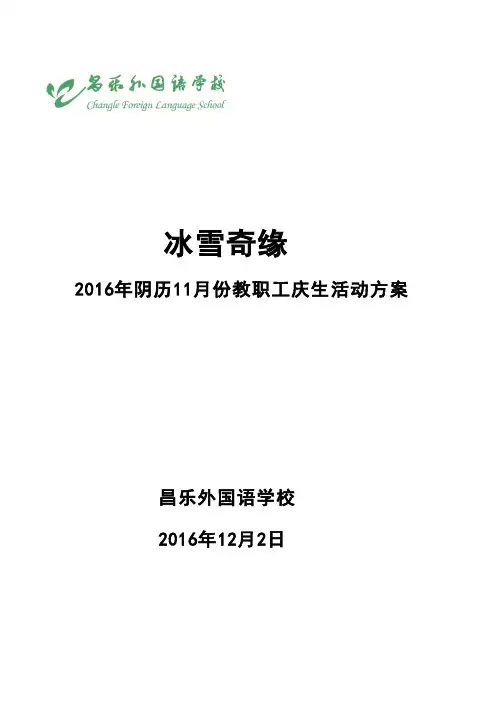 昌乐外国语学校
Changle Foreign Language School

冰雪奇缘

2016年阴历11月份教职工庆生活动方案

昌乐外国语学校

2016年12月2日